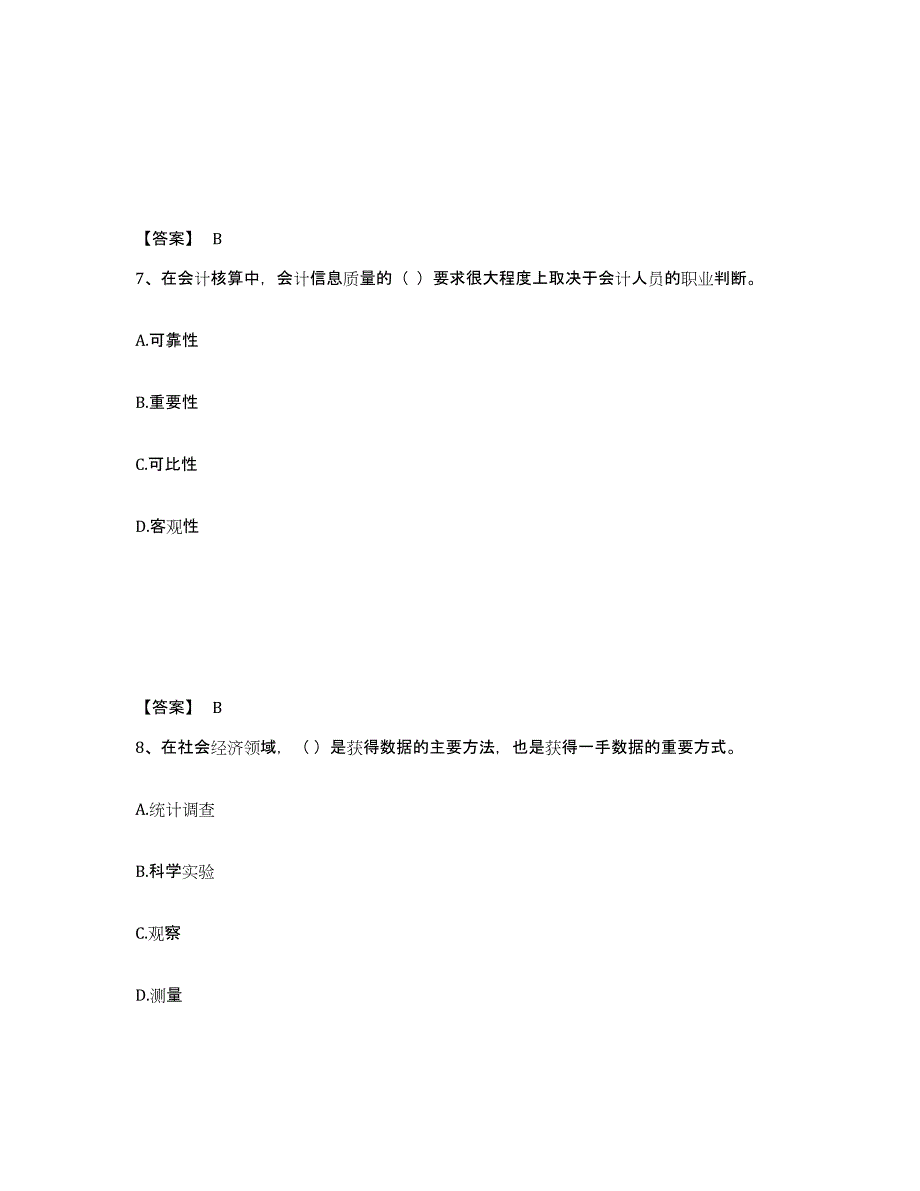 【答案】 B

7、在会计核算中，会计信息质量的（ ）要求很大程度上取决于会计人员的职业判断。

A.可靠性

B.重要性

C.可比性

D.客观性

【答案】 B

8、在社会经济领域，（）是获得数据的主要方法，也是获得一手数据的重要方式。

A.统计调查

B.科学实验

C.观察

D.测量